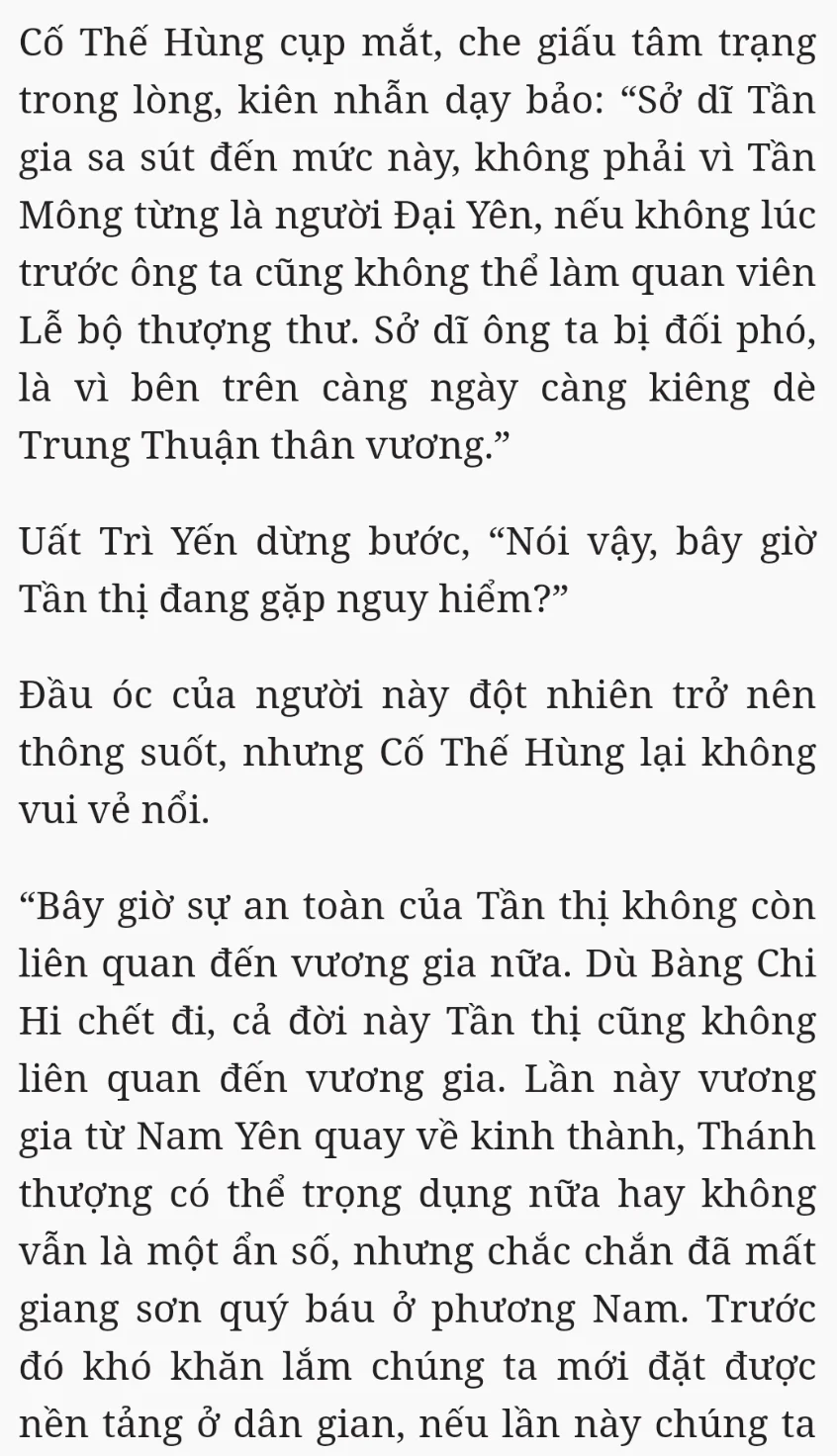 Cố Thế Hùng cụp mắt, che giấu tâm trạng trong lòng, kiên nhẫn dạy bảo: “Sở dĩ Tần gia sa sút đến mức này, không phải vì Tần Mông từng là người Đại Yên, nếu không lúc trước ông ta cũng không thể làm quan viên Lễ bộ thượng thư. Sở dĩ ông ta bị đối phó, là vì bên trên càng ngày càng kiêng dè Trung Thuận thân vương.”

Uất Trì Yến dừng bước, “Nói vậy, bây giờ Tần thị đang gặp nguy hiểm?”

Đầu óc của người này đột nhiên trở nên thông suốt, nhưng Cố Thế Hùng lại không vui vẻ nổi.

“Bây giờ sự an toàn của Tần thị không còn liên quan đến vương gia nữa. Dù Bàng Chi Hi chết đi, cả đời này Tần thị cũng không liên quan đến vương gia. Lần này vương gia từ Nam Yên quay về kinh thành, Thánh thượng có thể trọng dụng nữa hay không vẫn là một ẩn số, nhưng chắc chắn đã mất giang sơn quý báu ở phương Nam. Trước đó khó khăn lắm chúng ta mới đặt được nền tảng ở dân gian, nếu lần này chúng ta